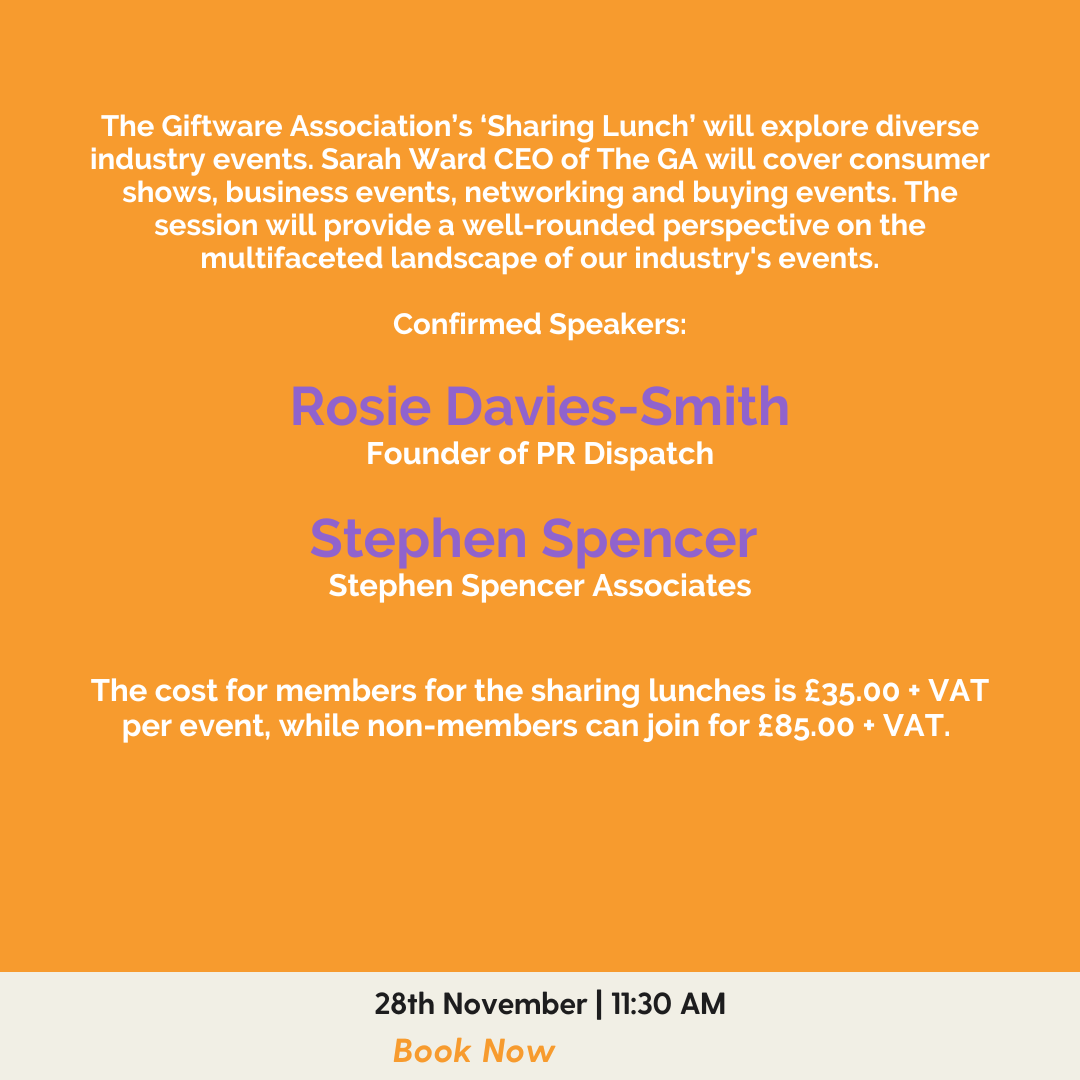 The Giftware Association's 'Sharing Lunch' will explore diverse industry events. Sarah Ward CEO of The GA will cover consumer shows, business events, networking and buying events. The session will provide a well-rounded perspective on the multifaceted landscape of our industry's events.

Confirmed Speakers:

Rosie Davies-Smith
Founder of PR Dispatch

Stephen Spencer
Stephen Spencer Associates

The cost for members for the sharing lunches is £35.00 + VAT per event, while non-members can join for £85.00 + VAT.

28th November | 11:30 AM

Book Now